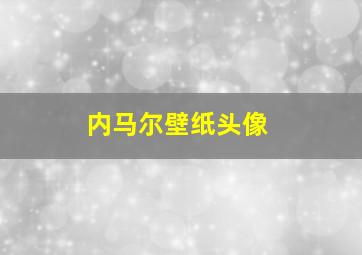 内马尔壁纸头像